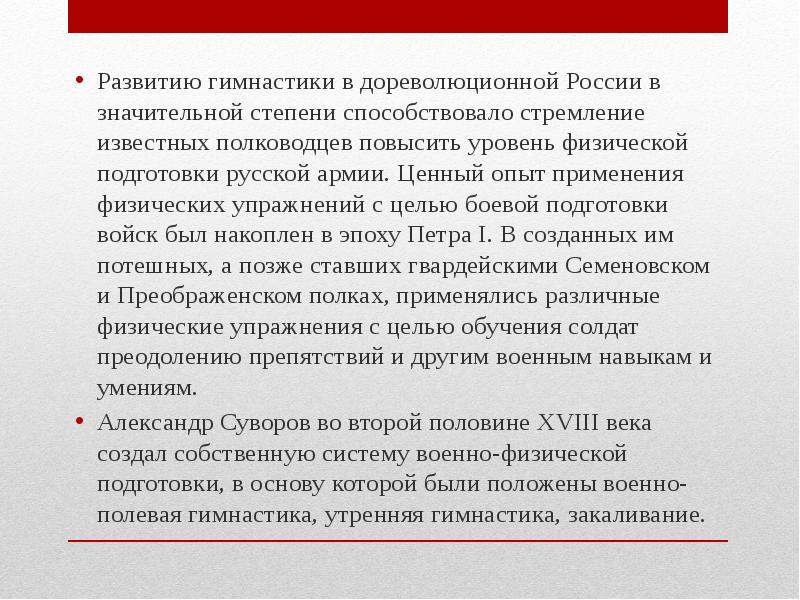 • Развитию гимнастики в дореволюционной России в значительной степени способствовало стремление известных полководцев повысить уровень физической подготовки русской армии. Ценный опыт применения физических упражнений с целью боевой подготовки войск был накоплен в эпоху Петра I. В созданных им потешных, а позже ставших гвардейскими Семеновском и Преображенском полках, применялись различные физические упражнения с целью обучения солдат преодолению препятствий и другим военным навыкам и умениям.

• Александр Суворов во второй половине XVIII века создал собственную систему военно-физической подготовки, в основу которой были положены военно-полевая гимнастика, утренняя гимнастика, закаливание.